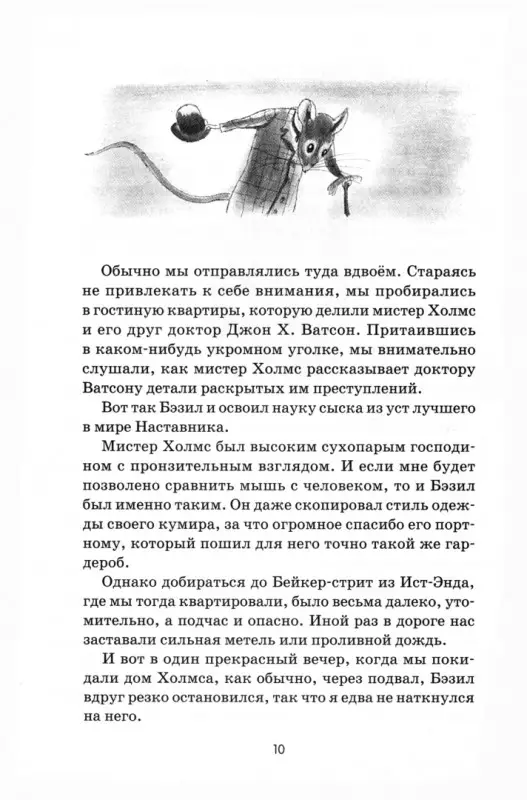 Обычно мы отправлялись туда вдвоём. Стараясь не привлекать к себе внимания, мы пробирались в гостиную квартиры, которую делили мистер Холмс и его друг доктор Джон Х. Ватсон. Притаившись в каком-нибудь укромном уголке, мы внимательно слушали, как мистер Холмс рассказывает доктору Ватсону детали раскрытых им преступлений.

Вот так Бэзил и освоил науку сыска из уст лучшего в мире Наставника.

Мистер Холмс был высоким сухопарым господином с пронзительным взглядом. И если мне будет позволено сравнить мышь с человеком, то и Бэзил был именно таким. Он даже скопировал стиль одежды своего кумира, за что огромное спасибо его портному, который пошил для него точно такой же гардероб.

Однако добираться до Бейкер-стрит из Ист-Энда, где мы тогда квартировали, было весьма далеко, утомительно, а подчас и опасно. Иной раз в дороге нас заставали сильная метель или проливной дождь.

И вот в один прекрасный вечер, когда мы покидали дом Холмса, как обычно, через подвал, Бэзил вдруг резко остановился, так что я едва не наткнулся на него.

10